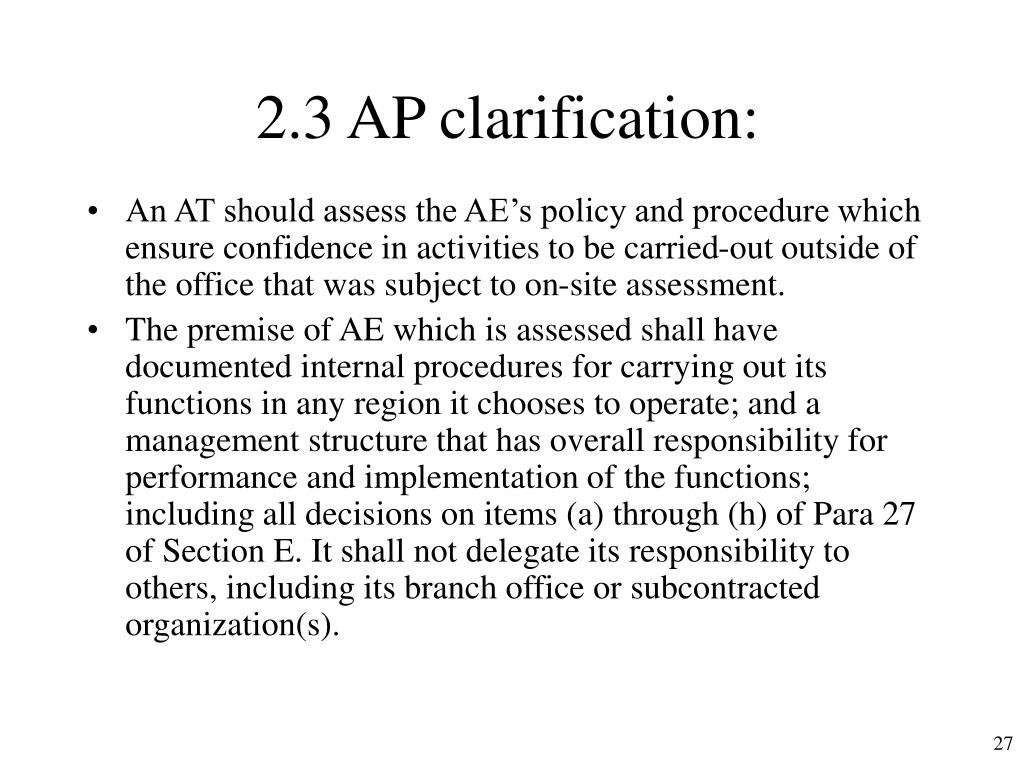 2.3 AP clarification:

• An AT should assess the AE’s policy and procedure which ensure confidence in activities to be carried-out outside of the office that was subject to on-site assessment.

• The premise of AE which is assessed shall have documented internal procedures for carrying out its functions in any region it chooses to operate; and a management structure that has overall responsibility for performance and implementation of the functions; including all decisions on items (a) through (h) of Para 27 of Section E. It shall not delegate its responsibility to others, including its branch office or subcontracted organization(s).

27